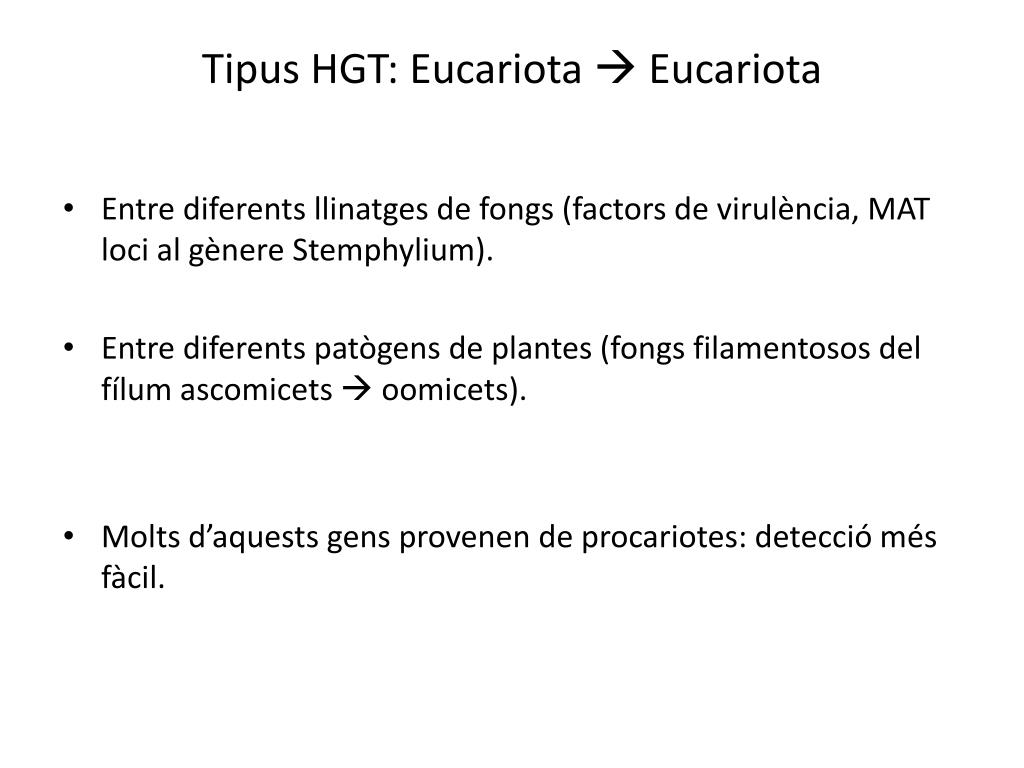 Tipus HGT: Eucariota → Eucariota

• Entre diferents llinatges de fongs (factors de virulència, MAT loci al gènere Stemphylium).

• Entre diferents patògens de plantes (fongs filamentosos del fílum ascomicets → oomicets).

• Molts d'aquests gens provenen de procariotes: detecció més fàcil.